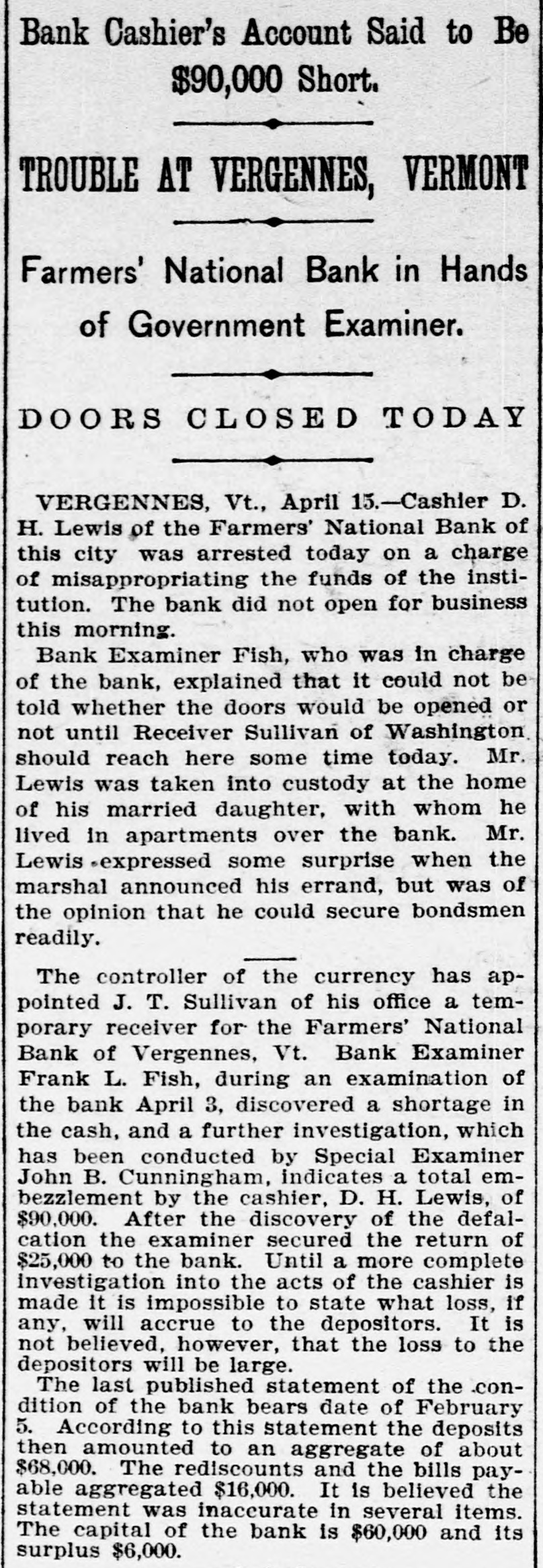 Bank Cashier's Account Said to Be $90,000 Short.

TROUBLE AT VERGENNES, VERMONT

Farmers' National Bank in Hands of Government Examiner.

DOORS CLOSED TODAY

VERGENNES, Vt., April 15.—Cashier D. H. Lewis of the Farmers' National Bank of this city was arrested today on a charge of misappropriating the funds of the institution. The bank did not open for business this morning.

Bank Examiner Fish, who was in charge of the bank, explained that it could not be told whether the doors would be opened or not until Receiver Sullivan of Washington should reach here some time today. Mr. Lewis was taken into custody at the home of his married daughter, with whom he lived in apartments over the bank. Mr. Lewis expressed some surprise when the marshal announced his errand, but was of the opinion that he could secure bondsmen readily.

The controller of the currency has appointed J. T. Sullivan of his office a temporary receiver for the Farmers' National Bank of Vergennes, Vt. Bank Examiner Frank L. Fish, during an examination of the bank April 3, discovered a shortage in the cash, and a further investigation, which has been conducted by Special Examiner John B. Cunningham, indicates a total embezzlement by the cashier, D. H. Lewis, of $90,000. After the discovery of the defalcation the examiner secured the return of $25,000 to the bank. Until a more complete investigation into the acts of the cashier is made it is impossible to state what loss, if any, will accrue to the depositors. It is not believed, however, that the loss to the depositors will be large.

The last published statement of the condition of the bank bears date of February 5. According to this statement the deposits then amounted to an aggregate of about $68,000. The rediscounts and the bills payable aggregated $16,000. It is believed the statement was inaccurate in several items. The capital of the bank is $60,000 and its surplus $6,000.